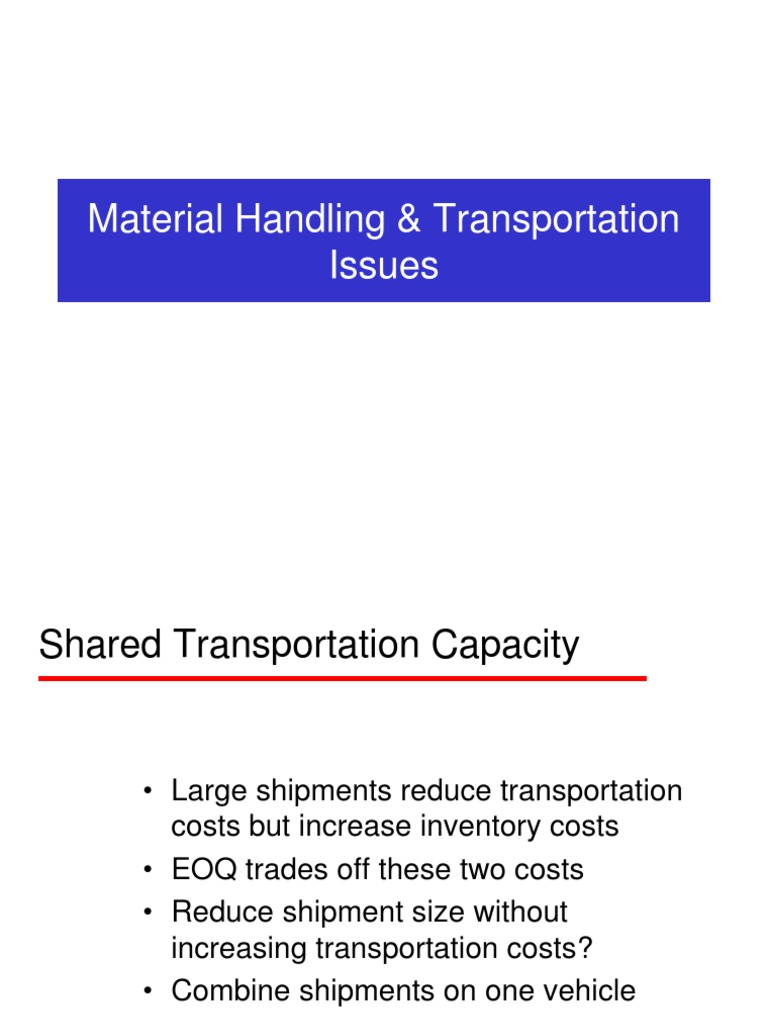 Material Handling & Transportation Issues

Shared Transportation Capacity

• Large shipments reduce transportation costs but increase inventory costs
• EOQ trades off these two costs
• Reduce shipment size without increasing transportation costs?
• Combine shipments on one vehicle